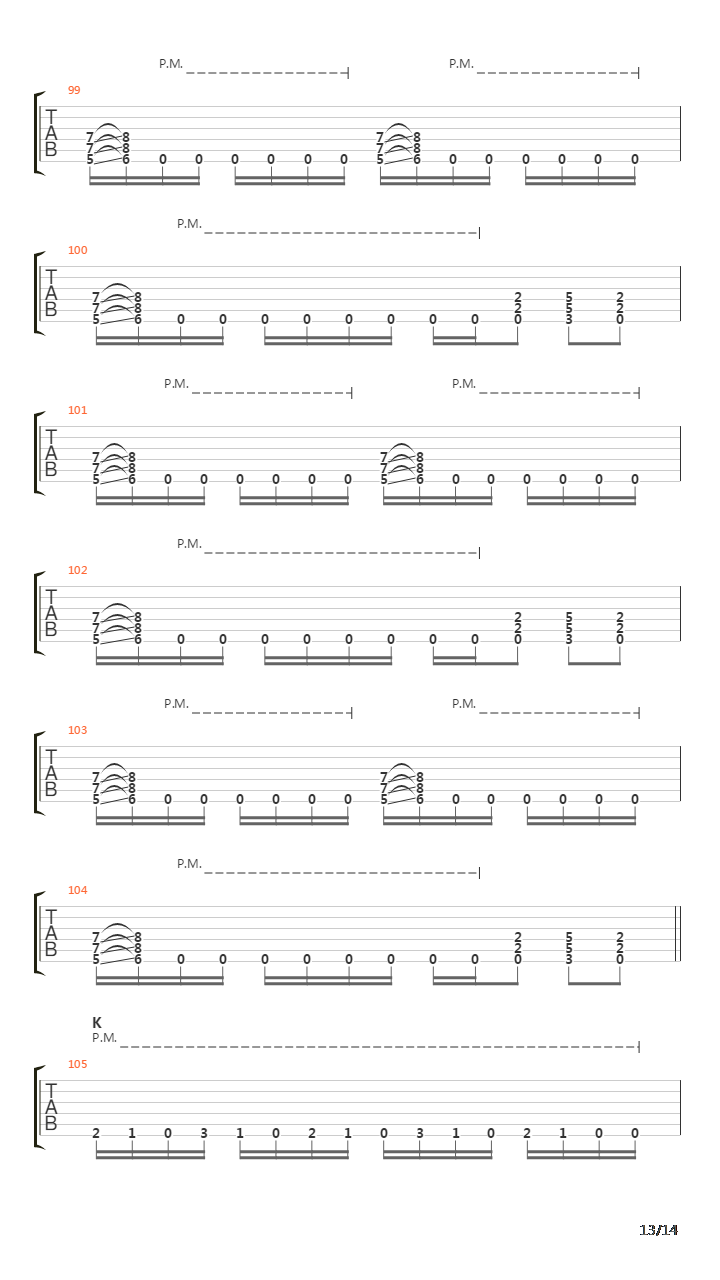 P.M. P.M.

99

T
A
B

7 8
7 8
5 6 0 0 0 0 0 0 7 8
7 8
5 6 0 0 0 0 0 0

P.M.

100

T
A
B

7 8
7 8
5 6 0 0 0 0 0 0 0 0 2 2 0 5 5 3 2 2 0

P.M. P.M.

101

T
A
B

7 8
7 8
5 6 0 0 0 0 0 0 7 8
7 8
5 6 0 0 0 0 0 0

P.M.

102

T
A
B

7 8
7 8
5 6 0 0 0 0 0 0 0 0 2 2 0 5 5 3 2 2 0

P.M. P.M.

103

T
A
B

7 8
7 8
5 6 0 0 0 0 0 0 7 8
7 8
5 6 0 0 0 0 0 0

P.M.

104

T
A
B

7 8
7 8
5 6 0 0 0 0 0 0 0 0 2 2 0 5 5 3 2 2 0

K
P.M.

105

T
A
B

2 1 0 3 1 0 2 1 0 3 1 0 2 1 0 0

13/14